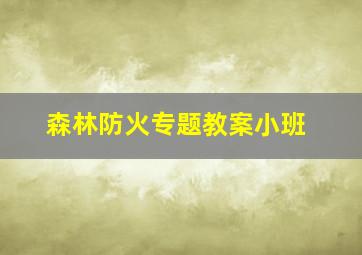 森林防火专题教案小班